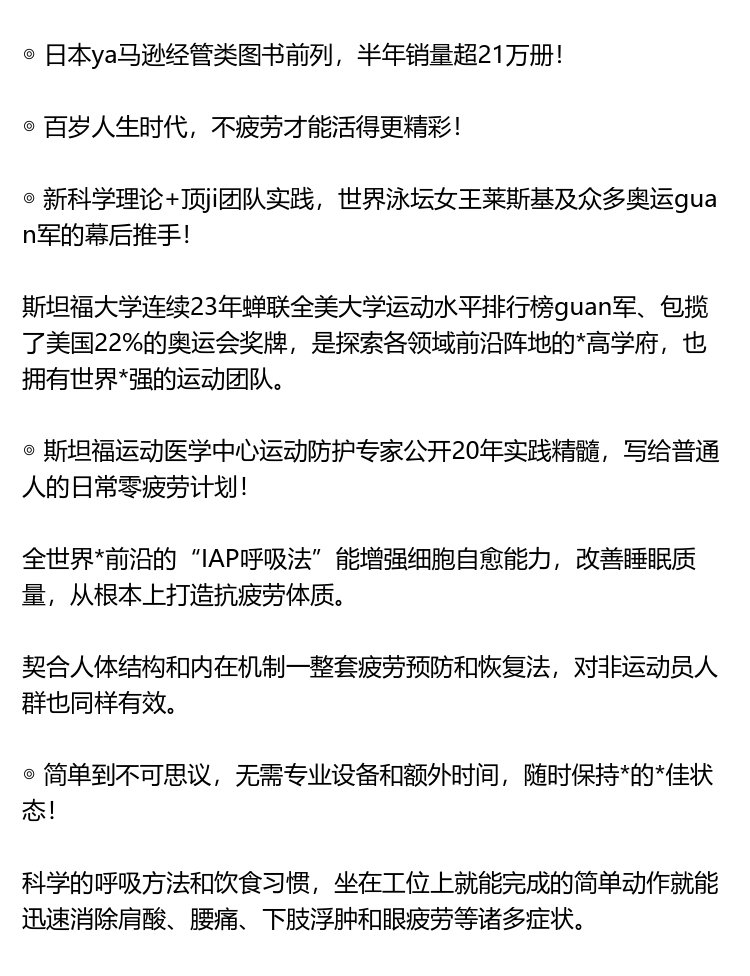 ◎ 日本ya马逊经管类图书前列，半年销量超21万册！

◎ 百岁人生时代，不疲劳才能活得更精彩！

◎ 新科学理论+顶ji团队实践，世界泳坛女王莱斯基及众多奥运guan军的幕后推手！

斯坦福大学连续23年蝉联全美大学运动水平排行榜guan军、包揽了美国22%的奥运会奖牌，是探索各领域前沿阵地的*高学府，也拥有世界*强的运动团队。

◎ 斯坦福运动医学中心运动防护专家公开20年实践精髓，写给普通人的日常零疲劳计划！

全世界*前沿的“IAP呼吸法”能增强细胞自愈能力，改善睡眠质量，从根本上打造抗疲劳体质。

契合人体结构和内在机制一整套疲劳预防和恢复法，对非运动员人群也同样有效。

◎ 简单到不可思议，无需专业设备和额外时间，随时保持*的*佳状态！

科学的呼吸方法和饮食习惯，坐在工位上就能完成的简单动作就能迅速消除肩酸、腰痛、下肢浮肿和眼疲劳等诸多症状。